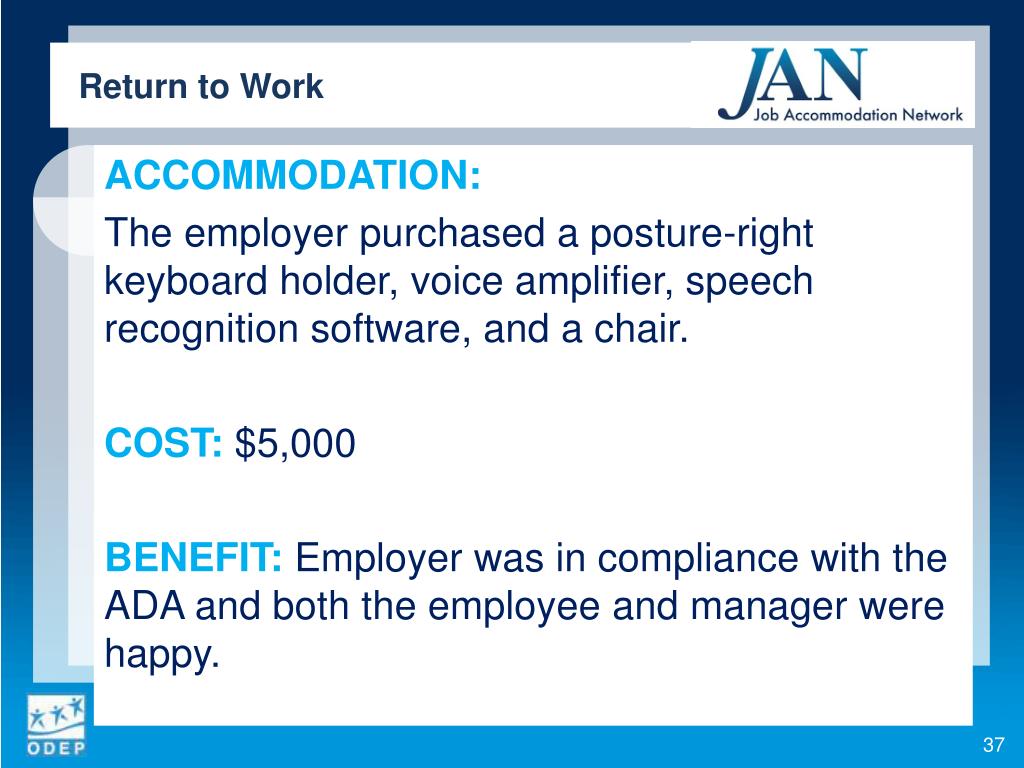 Return to Work

JAN
Job Accommodation Network

ACCOMMODATION:

The employer purchased a posture-right keyboard holder, voice amplifier, speech recognition software, and a chair.

COST: $5,000

BENEFIT: Employer was in compliance with the ADA and both the employee and manager were happy.

ODEP

37